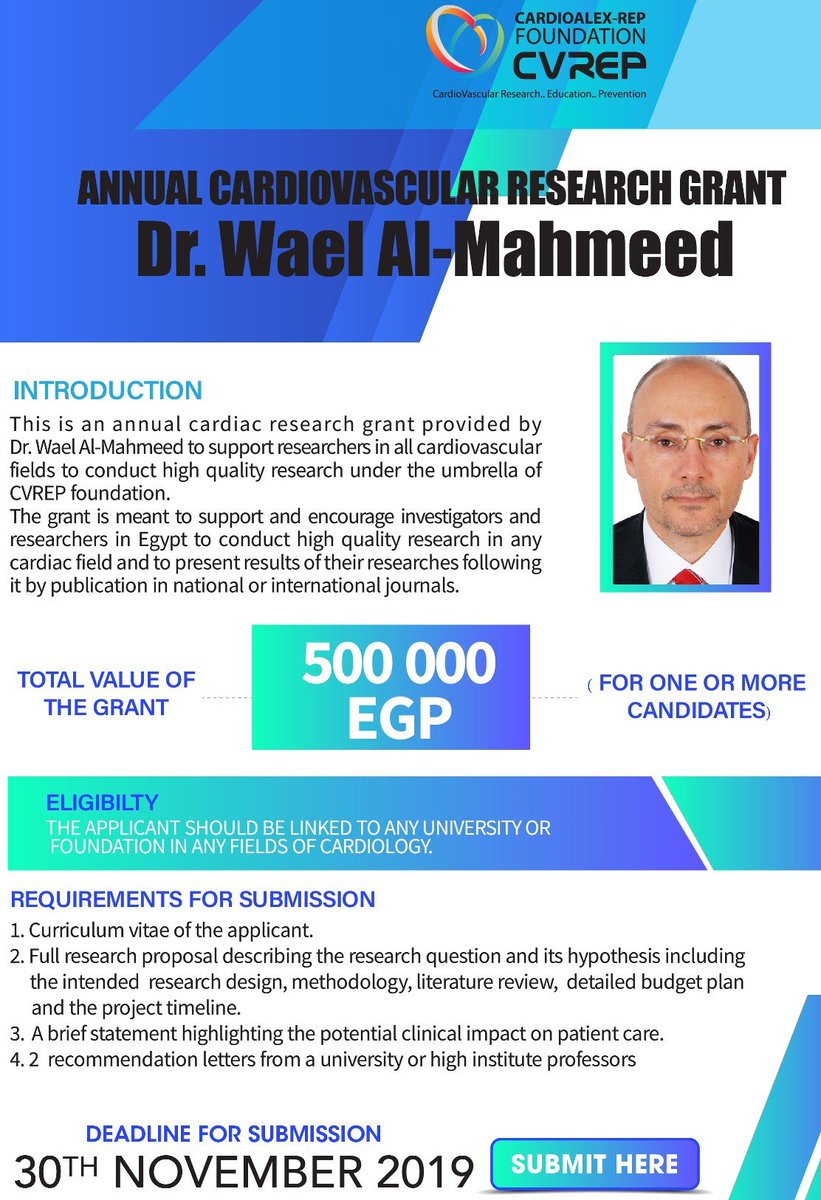 CARDIOALEX-REP
FOUNDATION
CVREP
CardioVascular Research.. Education.. Prevention

ANNUAL CARDIOVASCULAR RESEARCH GRANT
Dr. Wael Al-Mahmeed

INTRODUCTION
This is an annual cardiac research grant provided by Dr. Wael Al-Mahmeed to support researchers in all cardiovascular fields to conduct high quality research under the umbrella of CVREP foundation.
The grant is meant to support and encourage investigators and researchers in Egypt to conduct high quality research in any cardiac field and to present results of their researches following it by publication in national or international journals.

TOTAL VALUE OF THE GRANT

500 000 EGP

( FOR ONE OR MORE CANDIDATES)

ELIGIBILTY
THE APPLICANT SHOULD BE LINKED TO ANY UNIVERSITY OR FOUNDATION IN ANY FIELDS OF CARDIOLOGY.

REQUIREMENTS FOR SUBMISSION
1. Curriculum vitae of the applicant.
2. Full research proposal describing the research question and its hypothesis including the intended research design, methodology, literature review, detailed budget plan and the project timeline.
3. A brief statement highlighting the potential clinical impact on patient care.
4. 2 recommendation letters from a university or high institute professors

DEADLINE FOR SUBMISSION
30TH NOVEMBER 2019

SUBMIT HERE